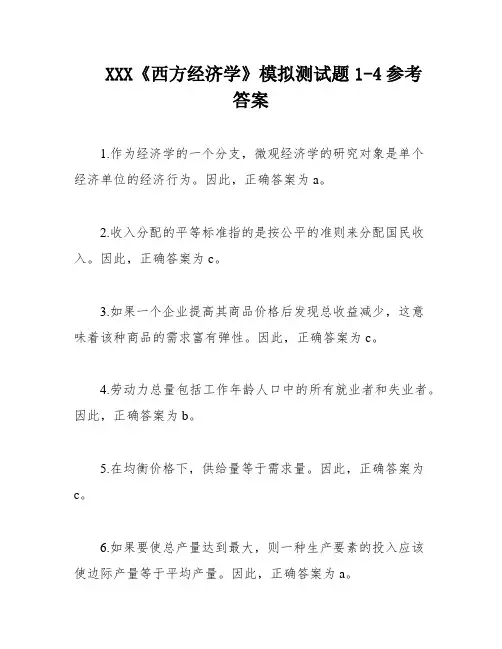 XXX《西方经济学》模拟测试题 1-4 参考答案

1.作为经济学的一个分支，微观经济学的研究对象是单个经济单位的经济行为。因此，正确答案为 a。

2.收入分配的平等标准指的是按公平的准则来分配国民收入。因此，正确答案为 c。

3.如果一个企业提高其商品价格后发现总收益减少，这意味着该种商品的需求富有弹性。因此，正确答案为 c。

4.劳动力总量包括工作年龄人口中的所有就业者和失业者。因此，正确答案为 b。

5.在均衡价格下，供给量等于需求量。因此，正确答案为 c。

6.如果要使总产量达到最大，则一种生产要素的投入应该使边际产量等于平均产量。因此，正确答案为 a。